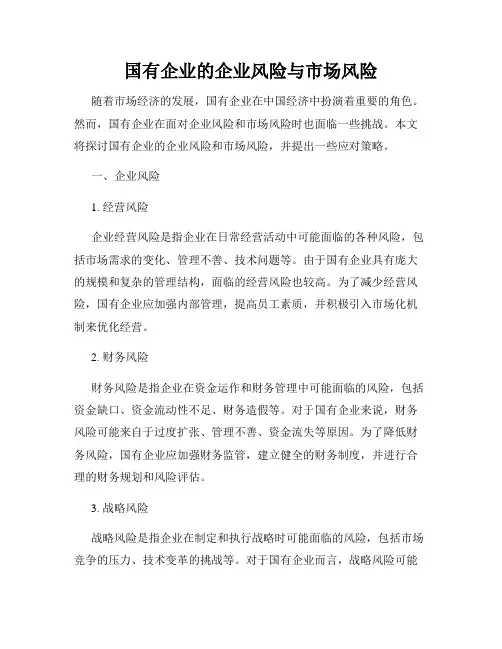 国有企业的企业风险与市场风险

随着市场经济的发展，国有企业在中国经济中扮演着重要的角色。然而，国有企业在面对企业风险和市场风险时也面临一些挑战。本文将探讨国有企业的企业风险和市场风险，并提出一些应对策略。

一、企业风险

1. 经营风险

企业经营风险是指企业在日常经营活动中可能面临的各种风险，包括市场需求的变化、管理不善、技术问题等。由于国有企业具有庞大的规模和复杂的管理结构，面临的经营风险也较高。为了减少经营风险，国有企业应加强内部管理，提高员工素质，并积极引入市场化机制来优化经营。

2. 财务风险

财务风险是指企业在资金运作和财务管理中可能面临的风险，包括资金缺口、资金流动性不足、财务造假等。对于国有企业来说，财务风险可能来自于过度扩张、管理不善、资金流失等原因。为了降低财务风险，国有企业应加强财务监管，建立健全的财务制度，并进行合理的财务规划和风险评估。

3. 战略风险

战略风险是指企业在制定和执行战略时可能面临的风险，包括市场竞争的压力、技术变革的挑战等。对于国有企业而言，战略风险可能